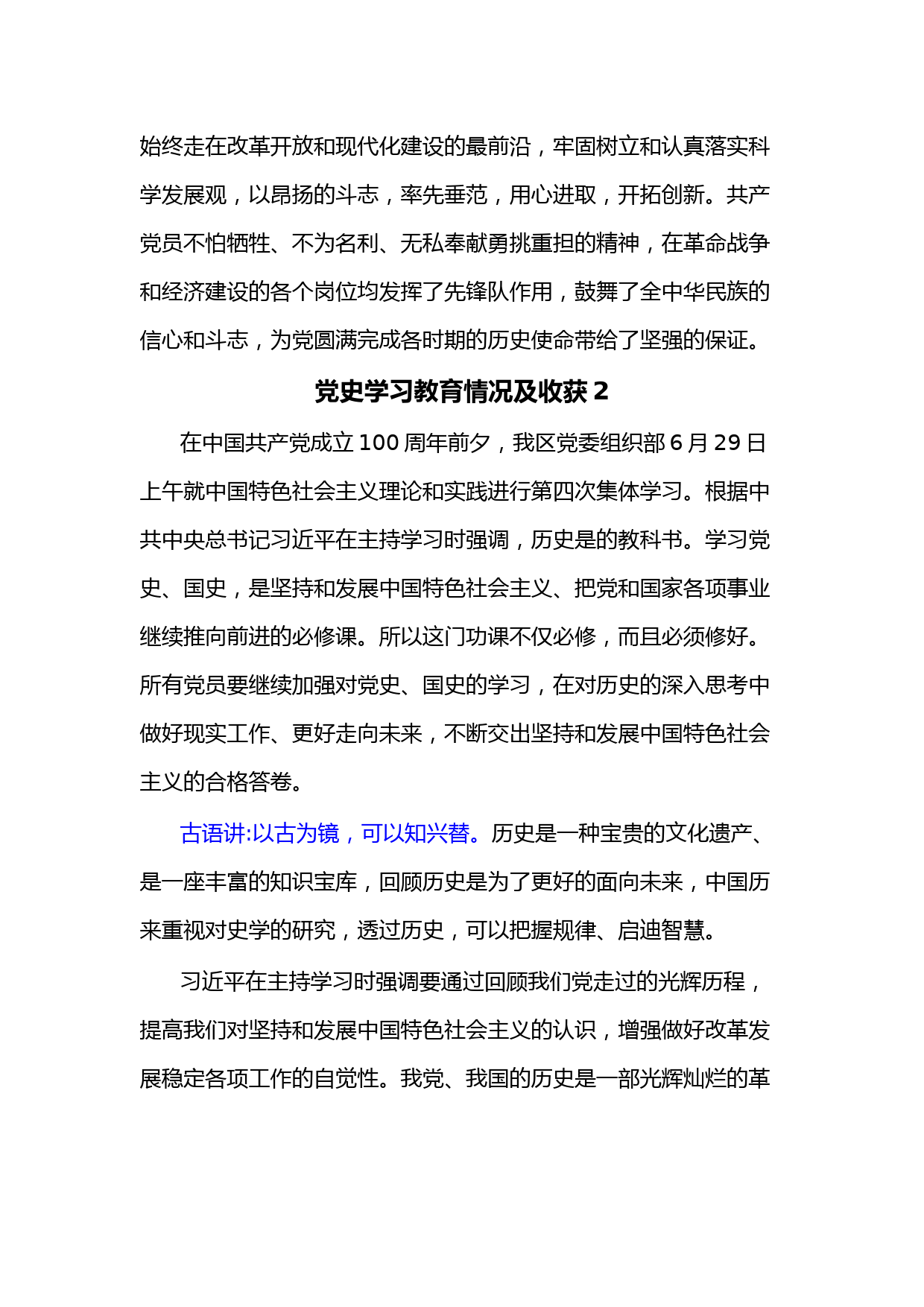 始终走在改革开放和现代化建设的最前沿，牢固树立和认真落实科学发展观，以昂扬的斗志，率先垂范，用心进取，开拓创新。共产党员不怕牺牲、不为名利、无私奉献勇挑重担的精神，在革命战争和经济建设的各个岗位均发挥了先锋队作用，鼓舞了全中华民族的信心和斗志，为党圆满完成各时期的历史使命带给了坚强的保证。

党史学习教育情况及收获 2

在中国共产党成立 100 周年前夕，我区党委组织部 6 月 29 日上午就中国特色社会主义理论和实践进行第四次集体学习。根据中共中央总书记习近平在主持学习时强调，历史是的教科书。学习党史、国史，是坚持和发展中国特色社会主义、把党和国家各项事业继续推向前进的必修课。所以这门功课不仅必修，而且必须修好。所有党员要继续加强对党史、国史的学习，在对历史的深入思考中做好现实工作、更好走向未来，不断交出坚持和发展中国特色社会主义的合格答卷。

古语讲:以古为镜，可以知兴替。历史是一种宝贵的文化遗产、是一座丰富的知识宝库，回顾历史是为了更好的面向未来，中国历来重视对史学的研究，透过历史，可以把握规律、启迪智慧。

习近平在主持学习时强调要通过回顾我们党走过的光辉历程，提高我们对坚持和发展中国特色社会主义的认识，增强做好改革发展稳定各项工作的自觉性。我党、我国的历史是一部光辉灿烂的革